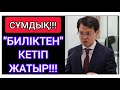 СҰМДЫҚ!!!

"БИЛІКТЕН" КЕТІП ЖАТЫР!!!